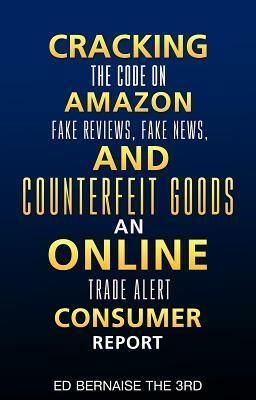 CRACKING
THE CODE ON
AMAZON
FAKE REVIEWS, FAKE NEWS,
AND
COUNTERFEIT GOODS
AN
ONLINE
TRADE ALERT
CONSUMER
REPORT

ED BERNAISE THE 3RD